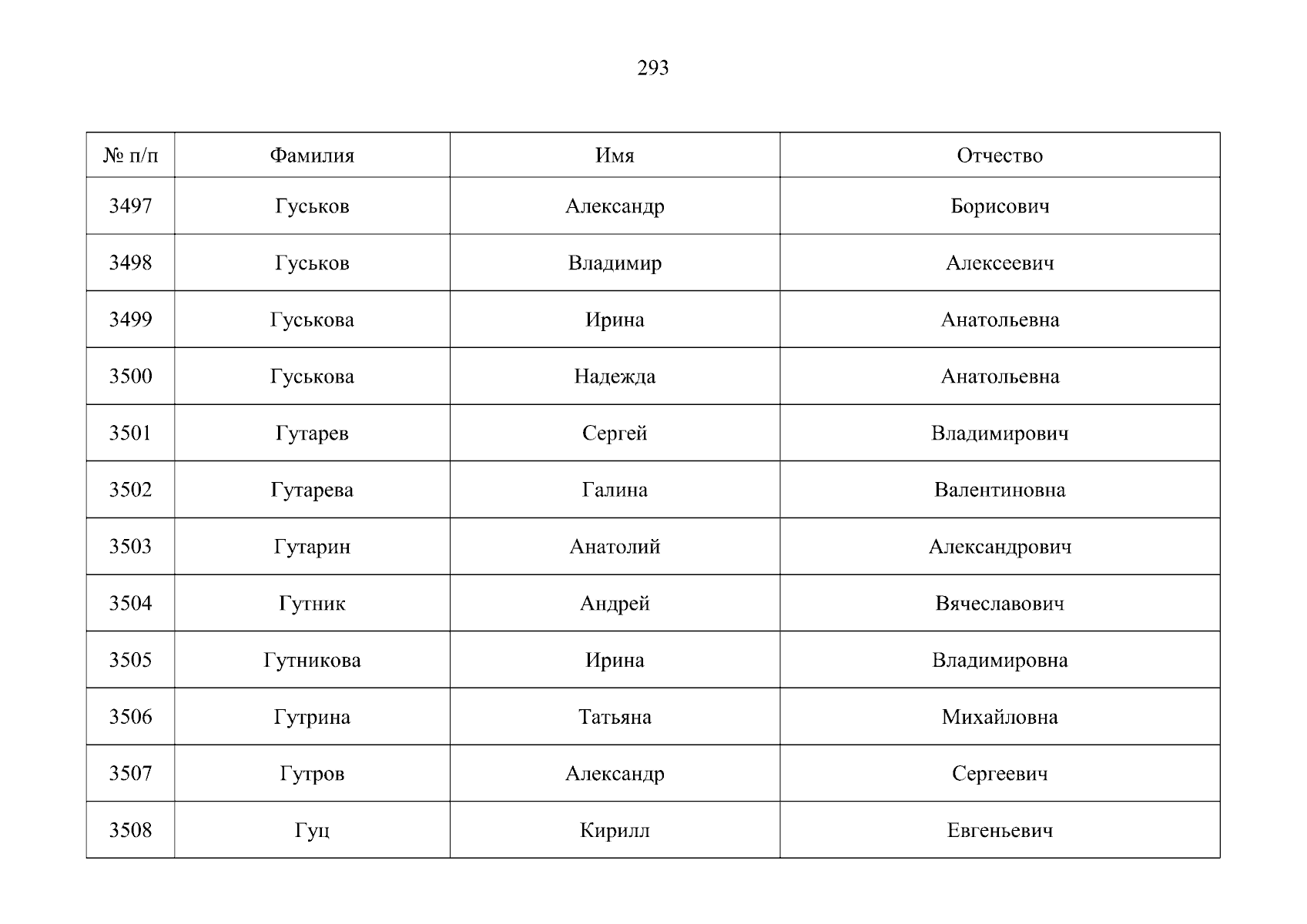 293

| № п/п | Фамилия | Имя | Отчество |
|---|---|---|---|
| 3497 | Гуськов | Александр | Борисович |
| 3498 | Гуськов | Владимир | Алексеевич |
| 3499 | Гуськова | Ирина | Анатольевна |
| 3500 | Гуськова | Надежда | Анатольевна |
| 3501 | Гутарев | Сергей | Владимирович |
| 3502 | Гутарева | Галина | Валентиновна |
| 3503 | Гутарин | Анатолий | Александрович |
| 3504 | Гутник | Андрей | Вячеславович |
| 3505 | Гутникова | Ирина | Владимировна |
| 3506 | Гутрина | Татьяна | Михайловна |
| 3507 | Гутров | Александр | Сергеевич |
| 3508 | Гуц | Кирилл | Евгеньевич |